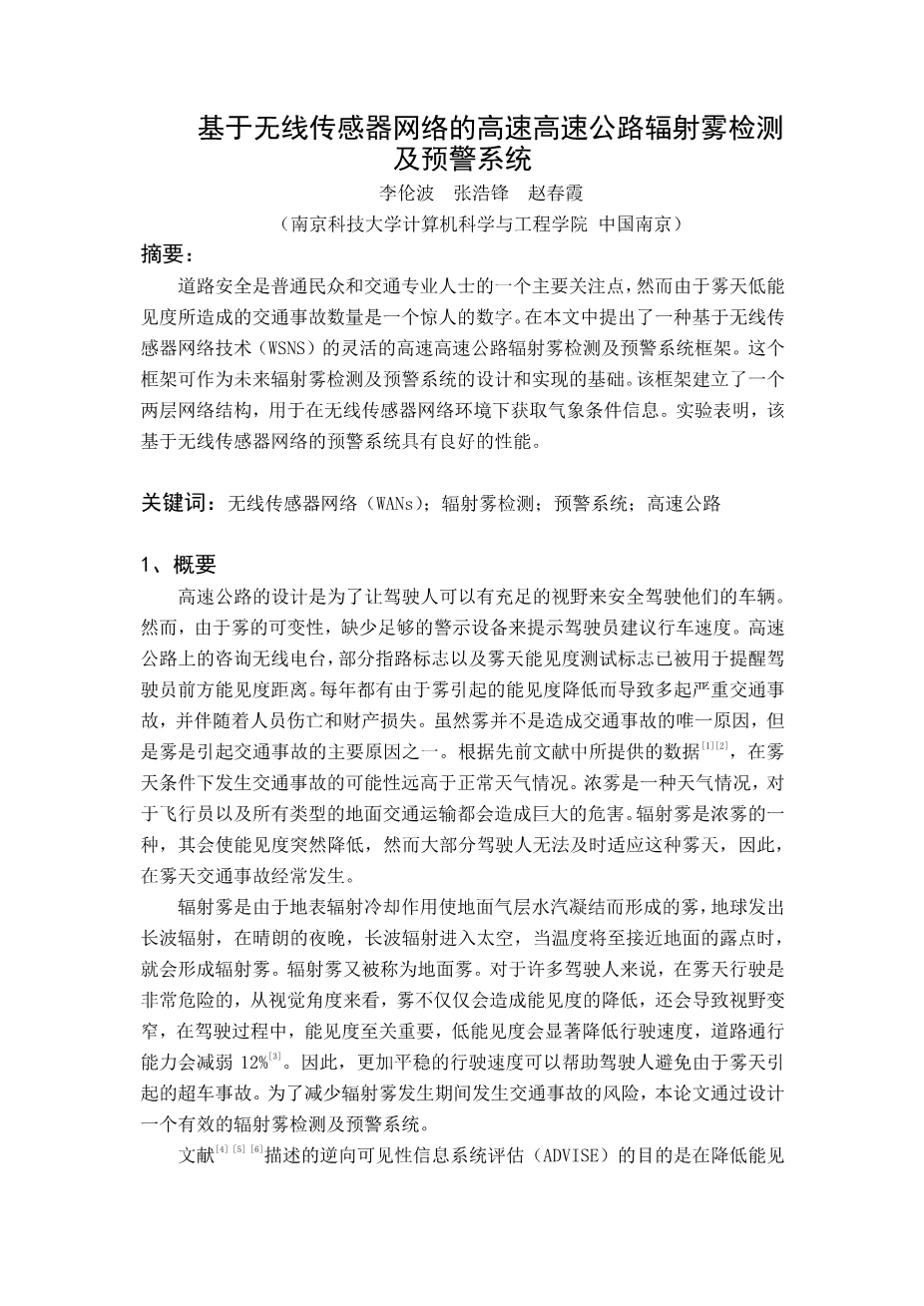 基于无线传感器网络的高速高速公路辐射雾检测及预警系统

李伦波　张浩锋　赵春霞

（南京科技大学计算机科学与工程学院 中国南京）

摘要：

道路安全是普通民众和交通专业人士的一个主要关注点，然而由于雾天低能见度所造成的交通事故数量是一个惊人的数字。在本文中提出了一种基于无线传感器网络技术（WSNS）的灵活的高速高速公路辐射雾检测及预警系统框架。这个框架可作为未来辐射雾检测及预警系统的设计和实现的基础。该框架建立了一个两层网络结构，用于在无线传感器网络环境下获取气象条件信息。实验表明，该基于无线传感器网络的预警系统具有良好的性能。

关键词：无线传感器网络（WANs）；辐射雾检测；预警系统；高速公路

1、概要

高速公路的设计是为了让驾驶人可以有充足的视野来安全驾驶他们的车辆。然而，由于雾的可变性，缺少足够的警示设备来提示驾驶员建议行车速度。高速公路上的咨询无线电台，部分指路标志以及雾天能见度测试标志已被用于提醒驾驶员前方能见度距离。每年都有由于雾引起的能见度降低而导致多起严重交通事故，并伴随着人员伤亡和财产损失。虽然雾并不是造成交通事故的唯一原因，但是雾是引起交通事故的主要原因之一。根据先前文献中所提供的数据$^{[1][2]}$，在雾天条件下发生交通事故的可能性远高于正常天气情况。浓雾是一种天气情况，对于飞行员以及所有类型的地面交通运输都会造成巨大的危害。辐射雾是浓雾的一种，其会使能见度突然降低，然而大部分驾驶人无法及时适应这种雾天，因此，在雾天交通事故经常发生。

辐射雾是由于地表辐射冷却作用使地面气层水汽凝结而形成的雾，地球发出长波辐射，在晴朗的夜晚，长波辐射进入太空，当温度将至接近地面的露点时，就会形成辐射雾。辐射雾又被称为地面雾。对于许多驾驶人来说，在雾天行驶是非常危险的，从视觉角度来看，雾不仅仅会造成能见度的降低，还会导致视野变窄，在驾驶过程中，能见度至关重要，低能见度会显著降低行驶速度，道路通行能力会减弱 12%$^{[3]}$。因此，更加平稳的行驶速度可以帮助驾驶人避免由于雾天引起的超车事故。为了减少辐射雾发生期间发生交通事故的风险，本论文通过设计一个有效的辐射雾检测及预警系统。

文献$^{[4][5][6]}$描述的逆向可见性信息系统评估（ADVISE）的目的是在降低能见